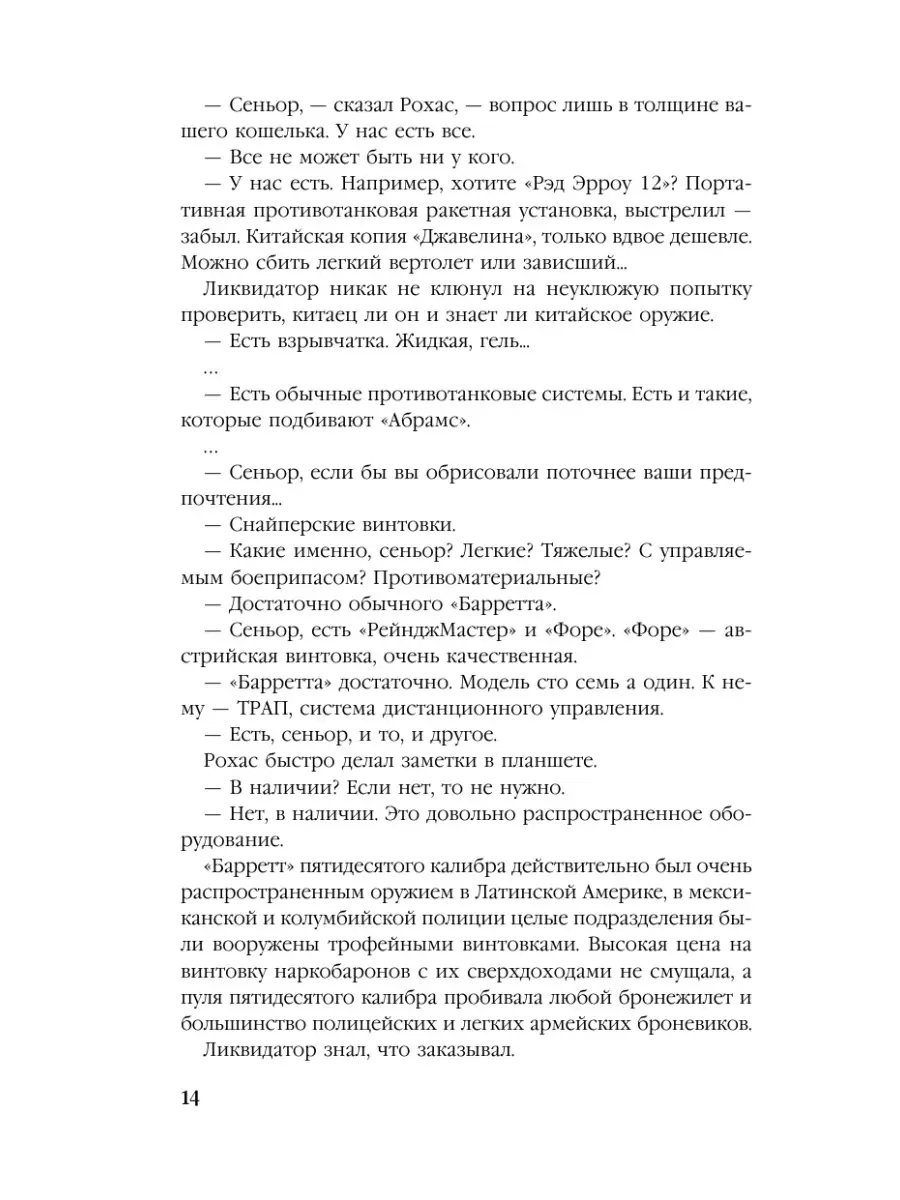 — Сеньор, — сказал Рохас, — вопрос лишь в толщине вашего кошелька. У нас есть все.

— Все не может быть ни у кого.

— У нас есть. Например, хотите «Рэд Эрроу 12»? Портативная противотанковая ракетная установка, выстрелил — забыл. Китайская копия «Джавелина», только вдвое дешевле. Можно сбить легкий вертолет или зависший...

Ликвидатор никак не клюнул на неуклюжую попытку проверить, китаец ли он и знает ли китайское оружие.

— Есть взрывчатка. Жидкая, гель...

...

— Есть обычные противотанковые системы. Есть и такие, которые подбивают «Абрамс».

...

— Сеньор, если бы вы обрисовали поточнее ваши предпочтения...

— Снайперские винтовки.

— Какие именно, сеньор? Легкие? Тяжелые? С управляемым боеприпасом? Противоматериальные?

— Достаточно обычного «Барретта».

— Сеньор, есть «РейнджМастер» и «Форе». «Форе» — австрийская винтовка, очень качественная.

— «Барретта» достаточно. Модель сто семь а один. К нему — ТРАП, система дистанционного управления.

— Есть, сеньор, и то, и другое.

Рохас быстро делал заметки в планшете.

— В наличии? Если нет, то не нужно.

— Нет, в наличии. Это довольно распространенное оборудование.

«Барретт» пятидесятого калибра действительно был очень распространенным оружием в Латинской Америке, в мексиканской и колумбийской полиции целые подразделения были вооружены трофейными винтовками. Высокая цена на винтовку наркобаронов с их сверхдоходами не смущала, а пуля пятидесятого калибра пробивала любой бронежилет и большинство полицейских и легких армейских броневиков.

Ликвидатор знал, что заказывал.

14